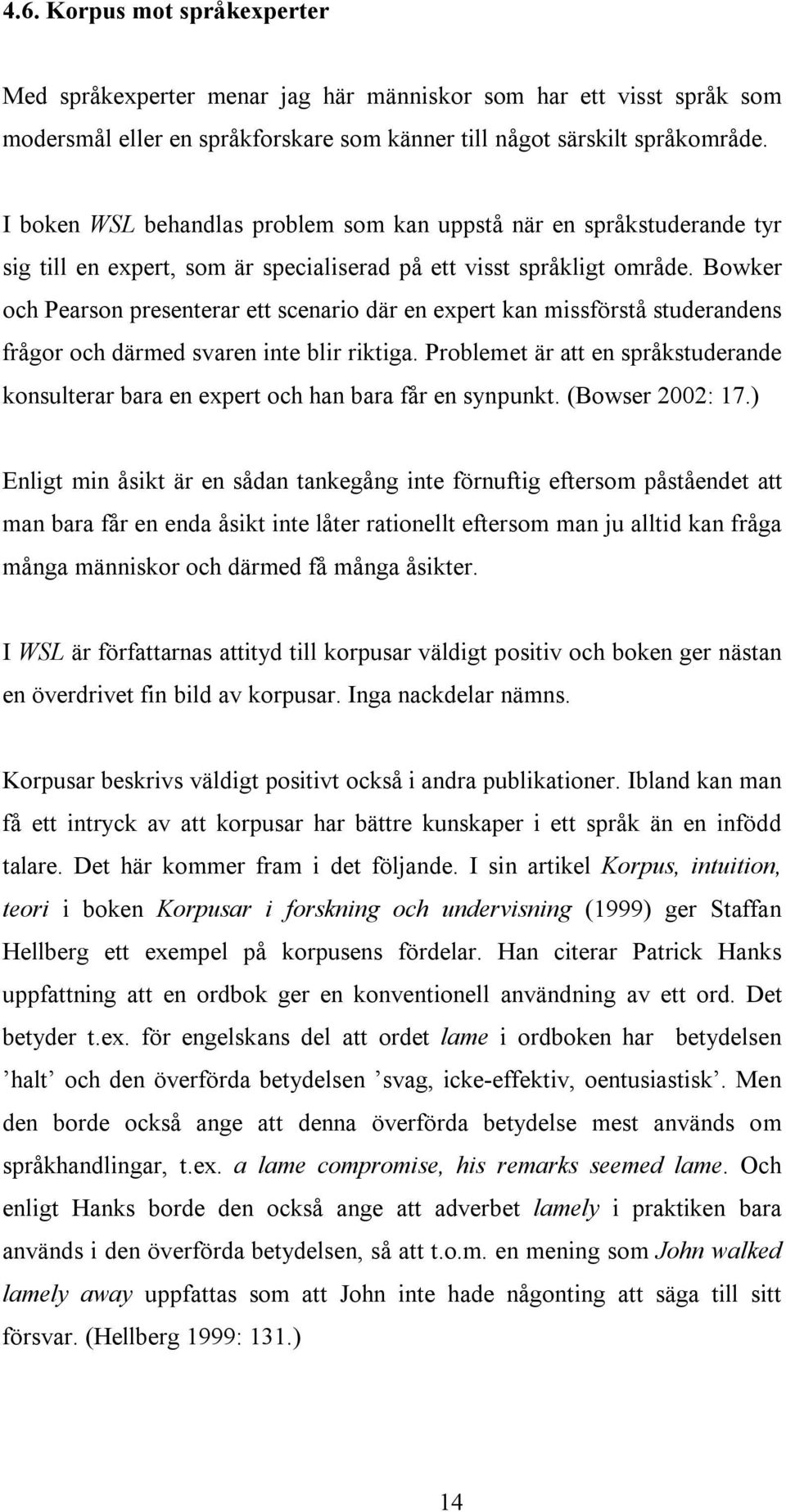 4.6. Korpus mot språkexperter

Med språkexperter menar jag här människor som har ett visst språk som modersmål eller en språkforskare som känner till något särskilt språkområde.

I boken WSL behandlas problem som kan uppstå när en språkstuderande tyr sig till en expert, som är specialiserad på ett visst språkligt område. Bowker och Pearson presenterar ett scenario där en expert kan missförstå studerandens frågor och därmed svaren inte blir riktiga. Problemet är att en språkstuderande konsulterar bara en expert och han bara får en synpunkt. (Bowser 2002: 17.)

Enligt min åsikt är en sådan tankegång inte förnuftig eftersom påståendet att man bara får en enda åsikt inte låter rationellt eftersom man ju alltid kan fråga många människor och därmed få många åsikter.

I WSL är författarnas attityd till korpusar väldigt positiv och boken ger nästan en överdrivet fin bild av korpusar. Inga nackdelar nämns.

Korpusar beskrivs väldigt positivt också i andra publikationer. Ibland kan man få ett intryck av att korpusar har bättre kunskaper i ett språk än en infödd talare. Det här kommer fram i det följande. I sin artikel Korpus, intuition, teori i boken Korpusar i forskning och undervisning (1999) ger Staffan Hellberg ett exempel på korpusens fördelar. Han citerar Patrick Hanks uppfattning att en ordbok ger en konventionell användning av ett ord. Det betyder t.ex. för engelskans del att ordet lame i ordboken har betydelsen ’halt’ och den överförda betydelsen ’svag, icke-effektiv, oentusiastisk’. Men den borde också ange att denna överförda betydelse mest används om språkhandlingar, t.ex. a lame compromise, his remarks seemed lame. Och enligt Hanks borde den också ange att adverbet lamely i praktiken bara används i den överförda betydelsen, så att t.o.m. en mening som John walked lamely away uppfattas som att John inte hade någonting att säga till sitt försvar. (Hellberg 1999: 131.)

14